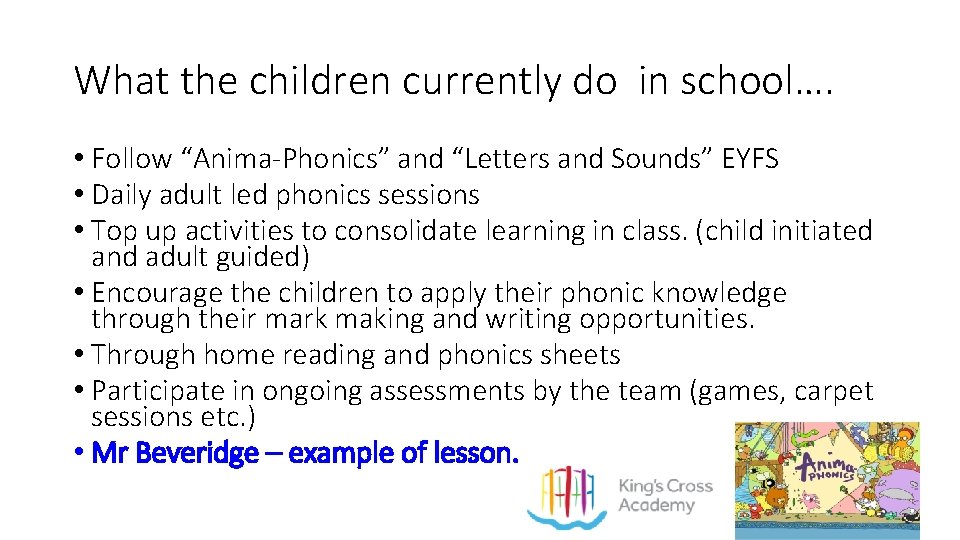 What the children currently do in school….

• Follow "Anima-Phonics" and "Letters and Sounds" EYFS
• Daily adult led phonics sessions
• Top up activities to consolidate learning in class. (child initiated and adult guided)
• Encourage the children to apply their phonic knowledge through their mark making and writing opportunities.
• Through home reading and phonics sheets
• Participate in ongoing assessments by the team (games, carpet sessions etc.)
• Mr Beveridge – example of lesson.

King's Cross Academy

Anima PHONICS